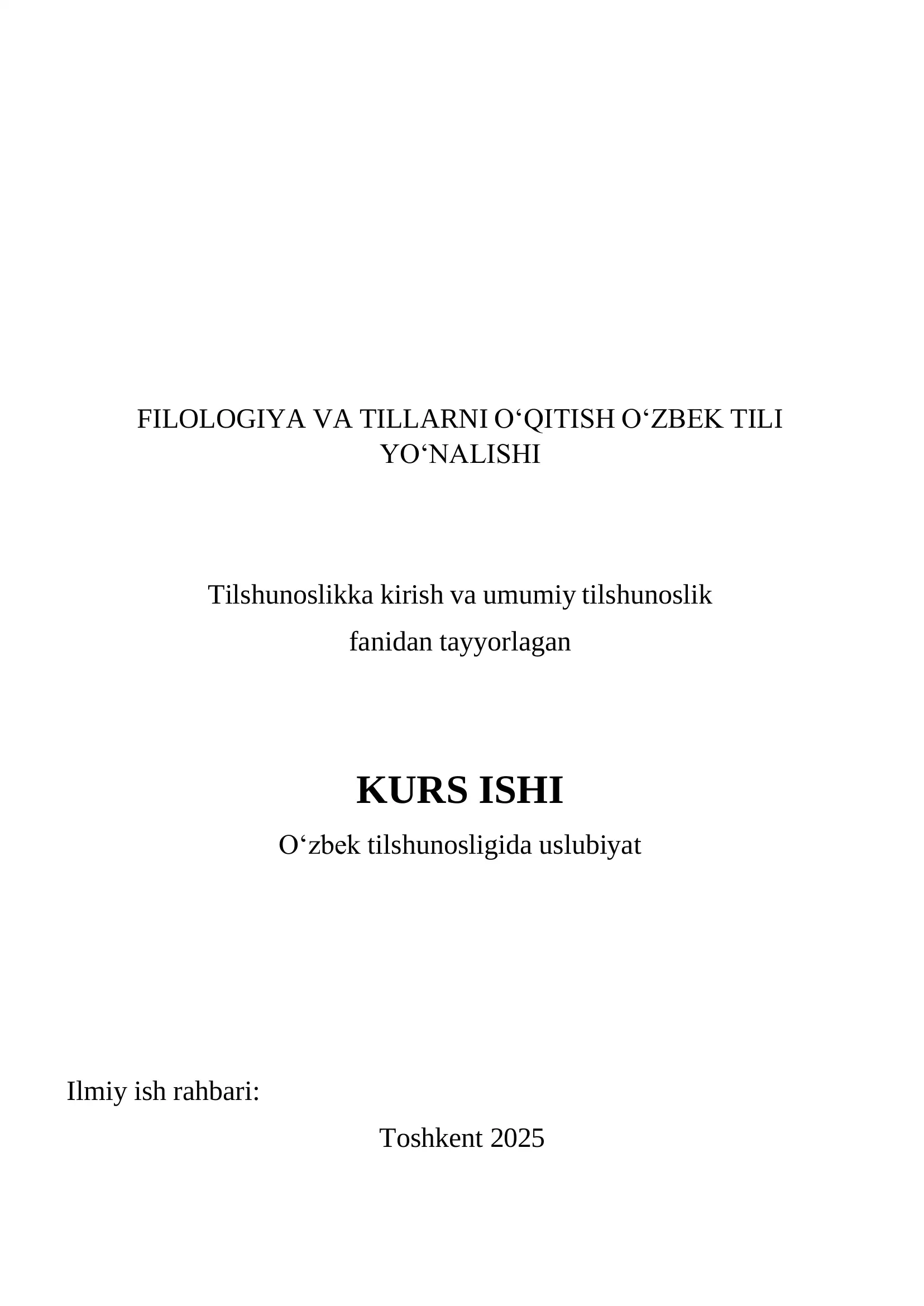 FILOLOGIYA VA TILLARNI O‘QITISH O‘ZBEK TILI YO‘NALISHI

Tilshunoslikka kirish va umumiy tilshunoslik
fanidan tayyorlagan

KURS ISHI
O‘zbek tilshunosligida uslubiyat

Ilmiy ish rahbari:

Toshkent 2025